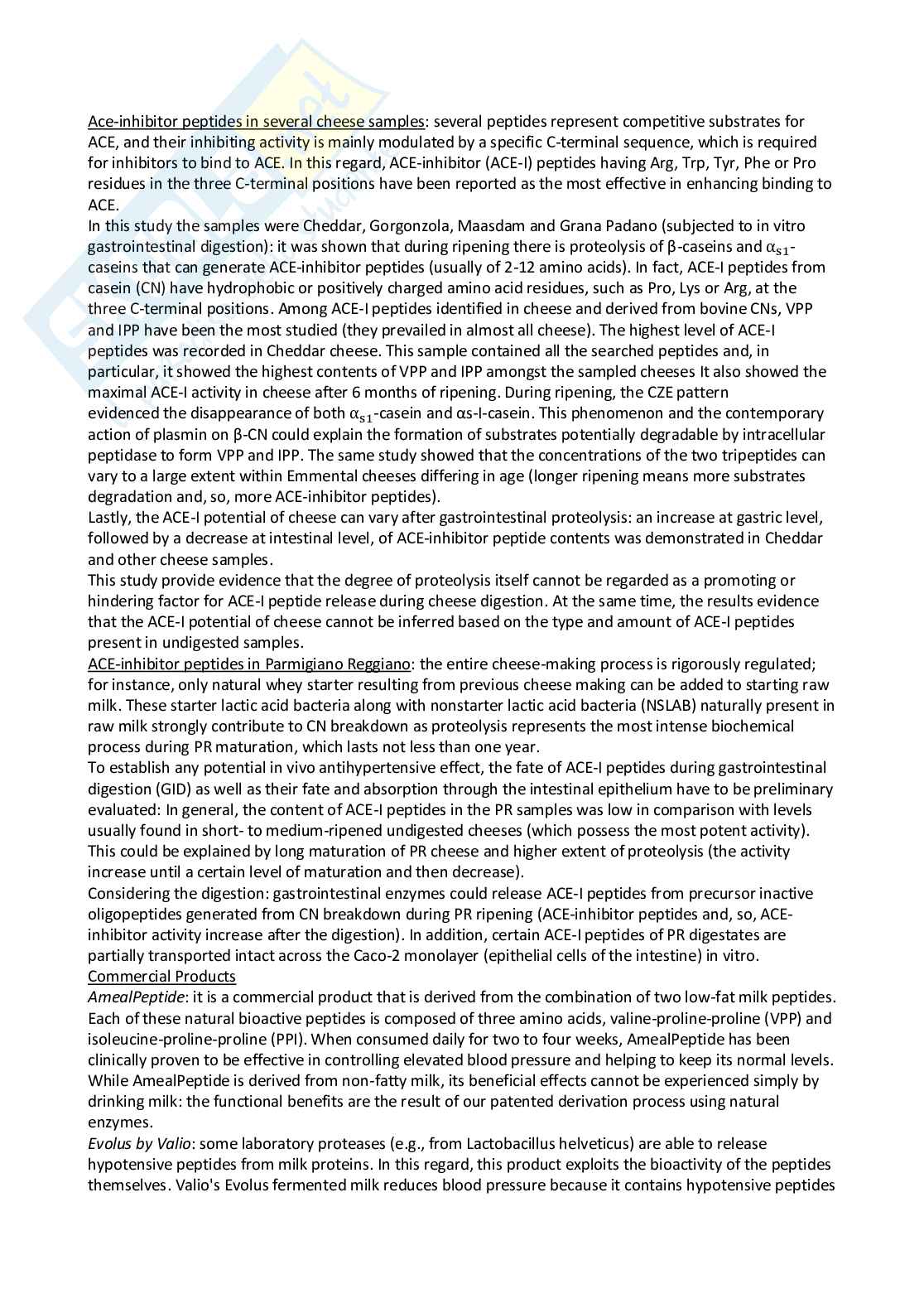 Ace-inhibitor peptides in several cheese samples: several peptides represent competitive substrates for ACE, and their inhibiting activity is mainly modulated by a specific C-terminal sequence, which is required for inhibitors to bind to ACE. In this regard, ACE-inhibitor (ACE-I) peptides having Arg, Trp, Tyr, Phe or Pro residues in the three C-terminal positions have been reported as the most effective in enhancing binding to ACE.
In this study the samples were Cheddar, Gorgonzola, Maasdam and Grana Padano (subjected to in vitro gastrointestinal digestion): it was shown that during ripening there is proteolysis of β-caseins and $\alpha_{s1}$-caseins that can generate ACE-inhibitor peptides (usually of 2-12 amino acids). In fact, ACE-I peptides from casein (CN) have hydrophobic or positively charged amino acid residues, such as Pro, Lys or Arg, at the three C-terminal positions. Among ACE-I peptides identified in cheese and derived from bovine CNs, VPP and IPP have been the most studied (they prevailed in almost all cheese). The highest level of ACE-I peptides was recorded in Cheddar cheese. This sample contained all the searched peptides and, in particular, it showed the highest contents of VPP and IPP amongst the sampled cheeses It also showed the maximal ACE-I activity in cheese after 6 months of ripening. During ripening, the CZE pattern evidenced the disappearance of both $\alpha_{s1}$-casein and αs-I-casein. This phenomenon and the contemporary action of plasmin on β-CN could explain the formation of substrates potentially degradable by intracellular peptidase to form VPP and IPP. The same study showed that the concentrations of the two tripeptides can vary to a large extent within Emmental cheeses differing in age (longer ripening means more substrates degradation and, so, more ACE-inhibitor peptides).
Lastly, the ACE-I potential of cheese can vary after gastrointestinal proteolysis: an increase at gastric level, followed by a decrease at intestinal level, of ACE-inhibitor peptide contents was demonstrated in Cheddar and other cheese samples.
This study provide evidence that the degree of proteolysis itself cannot be regarded as a promoting or hindering factor for ACE-I peptide release during cheese digestion. At the same time, the results evidence that the ACE-I potential of cheese cannot be inferred based on the type and amount of ACE-I peptides present in undigested samples.
ACE-inhibitor peptides in Parmigiano Reggiano: the entire cheese-making process is rigorously regulated; for instance, only natural whey starter resulting from previous cheese making can be added to starting raw milk. These starter lactic acid bacteria along with nonstarter lactic acid bacteria (NSLAB) naturally present in raw milk strongly contribute to CN breakdown as proteolysis represents the most intense biochemical process during PR maturation, which lasts not less than one year.
To establish any potential in vivo antihypertensive effect, the fate of ACE-I peptides during gastrointestinal digestion (GID) as well as their fate and absorption through the intestinal epithelium have to be preliminary evaluated: In general, the content of ACE-I peptides in the PR samples was low in comparison with levels usually found in short- to medium-ripened undigested cheeses (which possess the most potent activity). This could be explained by long maturation of PR cheese and higher extent of proteolysis (the activity increase until a certain level of maturation and then decrease).
Considering the digestion: gastrointestinal enzymes could release ACE-I peptides from precursor inactive oligopeptides generated from CN breakdown during PR ripening (ACE-inhibitor peptides and, so, ACE-inhibitor activity increase after the digestion). In addition, certain ACE-I peptides of PR digestates are partially transported intact across the Caco-2 monolayer (epithelial cells of the intestine) in vitro.
Commercial Products
AmealPeptide: it is a commercial product that is derived from the combination of two low-fat milk peptides. Each of these natural bioactive peptides is composed of three amino acids, valine-proline-proline (VPP) and isoleucine-proline-proline (PPI). When consumed daily for two to four weeks, AmealPeptide has been clinically proven to be effective in controlling elevated blood pressure and helping to keep its normal levels. While AmealPeptide is derived from non-fatty milk, its beneficial effects cannot be experienced simply by drinking milk: the functional benefits are the result of our patented derivation process using natural enzymes.
Evolus by Valio: some laboratory proteases (e.g., from Lactobacillus helveticus) are able to release hypotensive peptides from milk proteins. In this regard, this product exploits the bioactivity of the peptides themselves. Valio's Evolus fermented milk reduces blood pressure because it contains hypotensive peptides